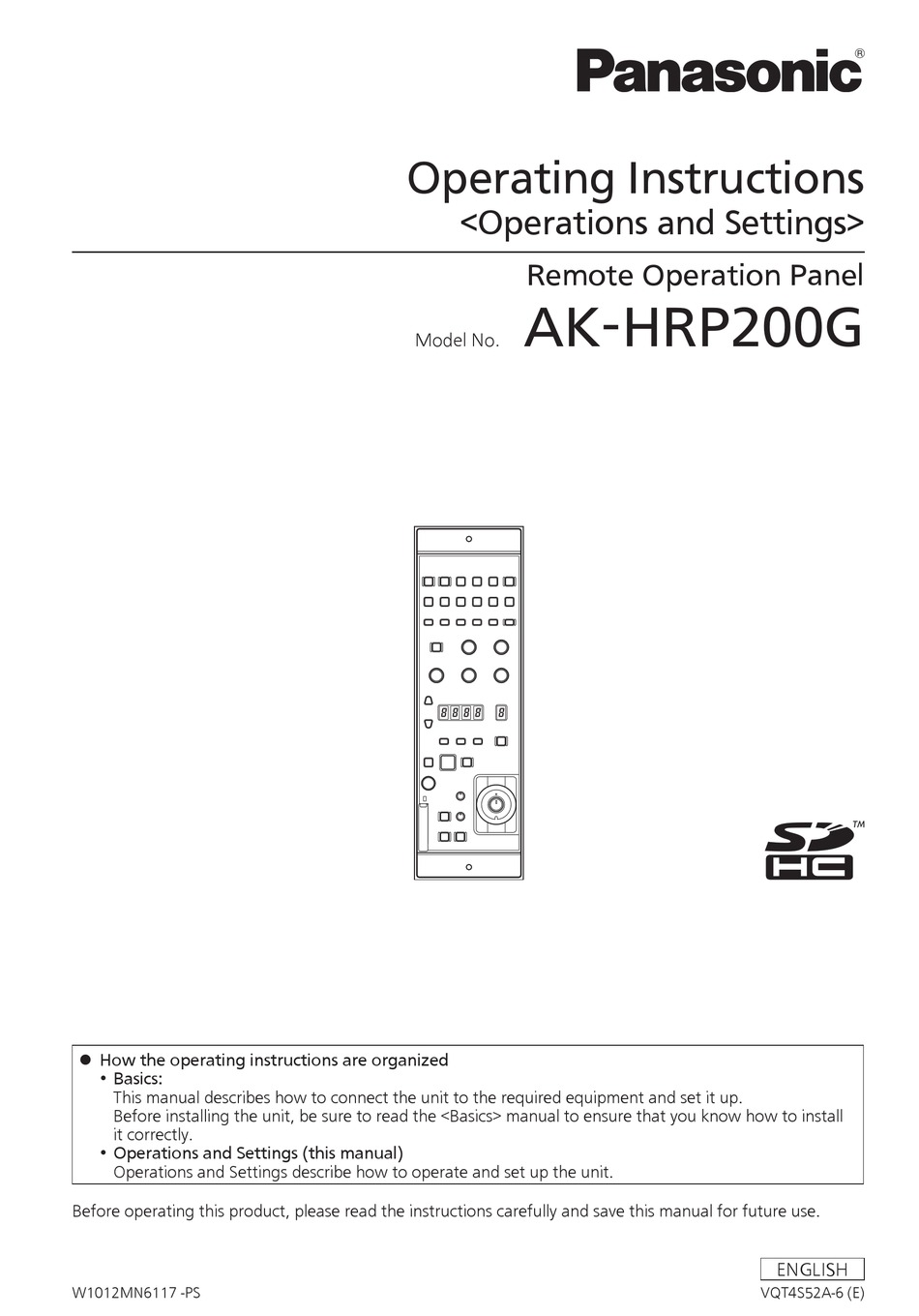 Panasonic®

Operating Instructions
<Operations and Settings>

Remote Operation Panel

Model No. AK-HRP200G

8888 8

SD HC ™

● How the operating instructions are organized
• Basics:
This manual describes how to connect the unit to the required equipment and set it up.
Before installing the unit, be sure to read the <Basics> manual to ensure that you know how to install it correctly.
• Operations and Settings (this manual)
Operations and Settings describe how to operate and set up the unit.

Before operating this product, please read the instructions carefully and save this manual for future use.

ENGLISH

W1012MN6117 -PS

VQT4S52A-6 (E)